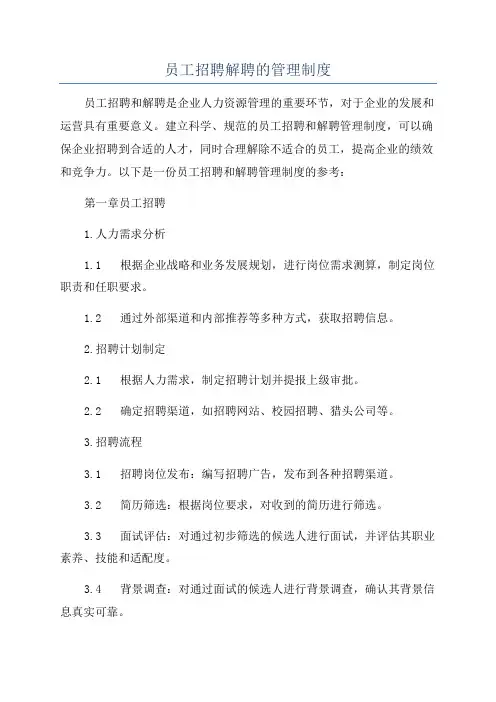 员工招聘解聘的管理制度

员工招聘和解聘是企业人力资源管理的重要环节，对于企业的发展和运营具有重要意义。建立科学、规范的员工招聘和解聘管理制度，可以确保企业招聘到合适的人才，同时合理解除不适合的员工，提高企业的绩效和竞争力。以下是一份员工招聘和解聘管理制度的参考：

第一章员工招聘

1.人力需求分析

1.1　根据企业战略和业务发展规划，进行岗位需求测算，制定岗位职责和任职要求。

1.2　通过外部渠道和内部推荐等多种方式，获取招聘信息。

2.招聘计划制定

2.1　根据人力需求，制定招聘计划并提报上级审批。

2.2　确定招聘渠道，如招聘网站、校园招聘、猎头公司等。

3.招聘流程

3.1　招聘岗位发布：编写招聘广告，发布到各种招聘渠道。

3.2　简历筛选：根据岗位要求，对收到的简历进行筛选。

3.3　面试评估：对通过初步筛选的候选人进行面试，并评估其职业素养、技能和适配度。

3.4　背景调查：对通过面试的候选人进行背景调查，确认其背景信息真实可靠。